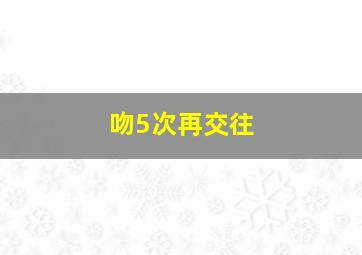 吻5次再交往